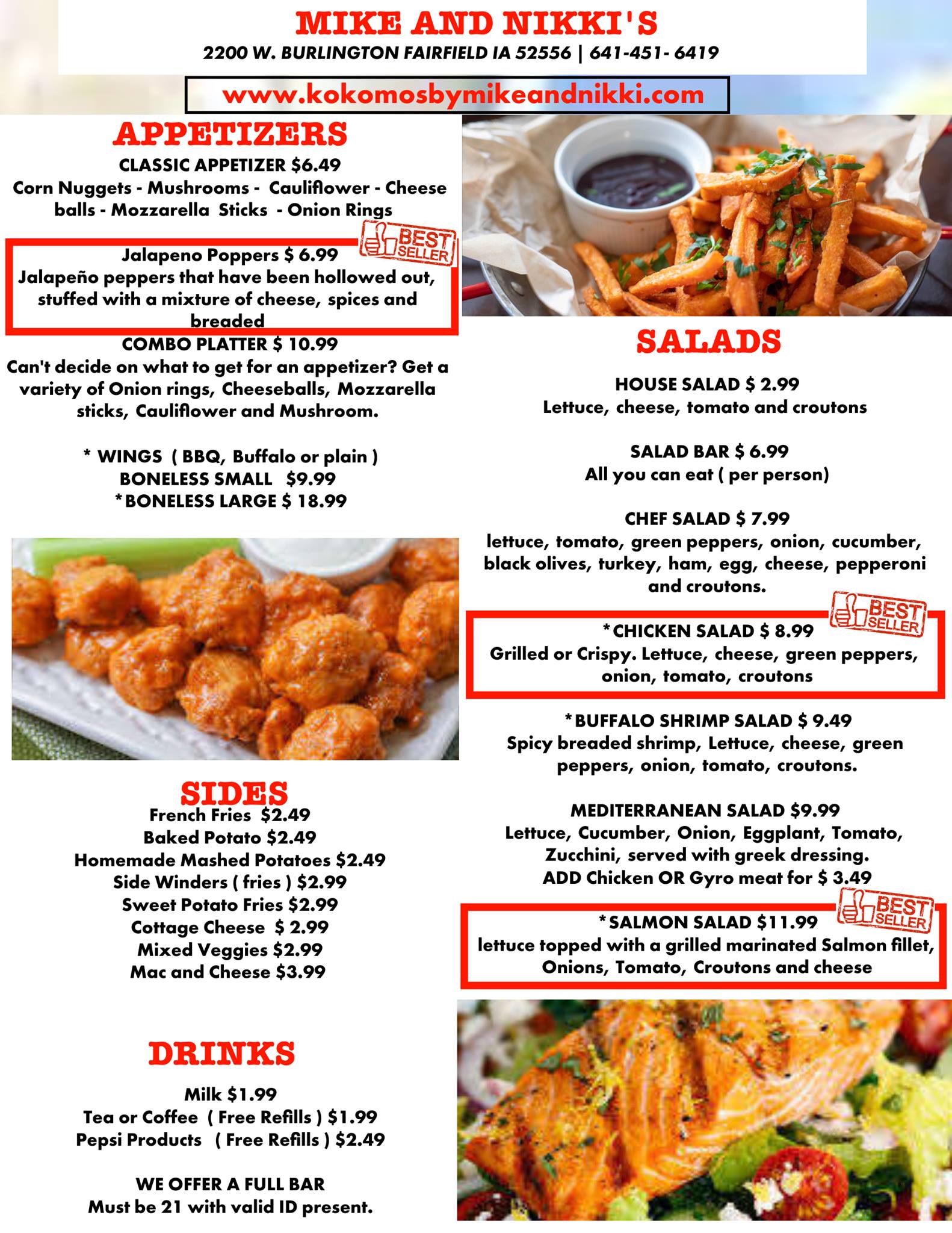 MIKE AND NIKKI'S
2200 W. BURLINGTON FAIRFIELD IA 52556 | 641-451- 6419
www.kokomosbymikeandnikki.com

APPETIZERS
CLASSIC APPETIZER $6.49
Corn Nuggets - Mushrooms - Cauliflower - Cheese balls - Mozzarella Sticks - Onion Rings

BEST SELLER
Jalapeno Poppers $ 6.99
Jalapeño peppers that have been hollowed out, stuffed with a mixture of cheese, spices and breaded

COMBO PLATTER $ 10.99
Can't decide on what to get for an appetizer? Get a variety of Onion rings, Cheeseballs, Mozzarella sticks, Cauliflower and Mushroom.

* WINGS ( BBQ, Buffalo or plain )
BONELESS SMALL $9.99
*BONELESS LARGE $ 18.99

SIDES
French Fries $2.49
Baked Potato $2.49
Homemade Mashed Potatoes $2.49
Side Winders ( fries ) $2.99
Sweet Potato Fries $2.99
Cottage Cheese $ 2.99
Mixed Veggies $2.99
Mac and Cheese $3.99

DRINKS
Milk $1.99
Tea or Coffee ( Free Refills ) $1.99
Pepsi Products ( Free Refills ) $2.49

WE OFFER A FULL BAR
Must be 21 with valid ID present.

SALADS
HOUSE SALAD $ 2.99
Lettuce, cheese, tomato and croutons

SALAD BAR $ 6.99
All you can eat ( per person)

CHEF SALAD $ 7.99
lettuce, tomato, green peppers, onion, cucumber, black olives, turkey, ham, egg, cheese, pepperoni and croutons.

BEST SELLER
*CHICKEN SALAD $ 8.99
Grilled or Crispy. Lettuce, cheese, green peppers, onion, tomato, croutons

*BUFFALO SHRIMP SALAD $ 9.49
Spicy breaded shrimp, Lettuce, cheese, green peppers, onion, tomato, croutons.

MEDITERRANEAN SALAD $9.99
Lettuce, Cucumber, Onion, Eggplant, Tomato, Zucchini, served with greek dressing.
ADD Chicken OR Gyro meat for $ 3.49

BEST SELLER
*SALMON SALAD $11.99
lettuce topped with a grilled marinated Salmon fillet, Onions, Tomato, Croutons and cheese